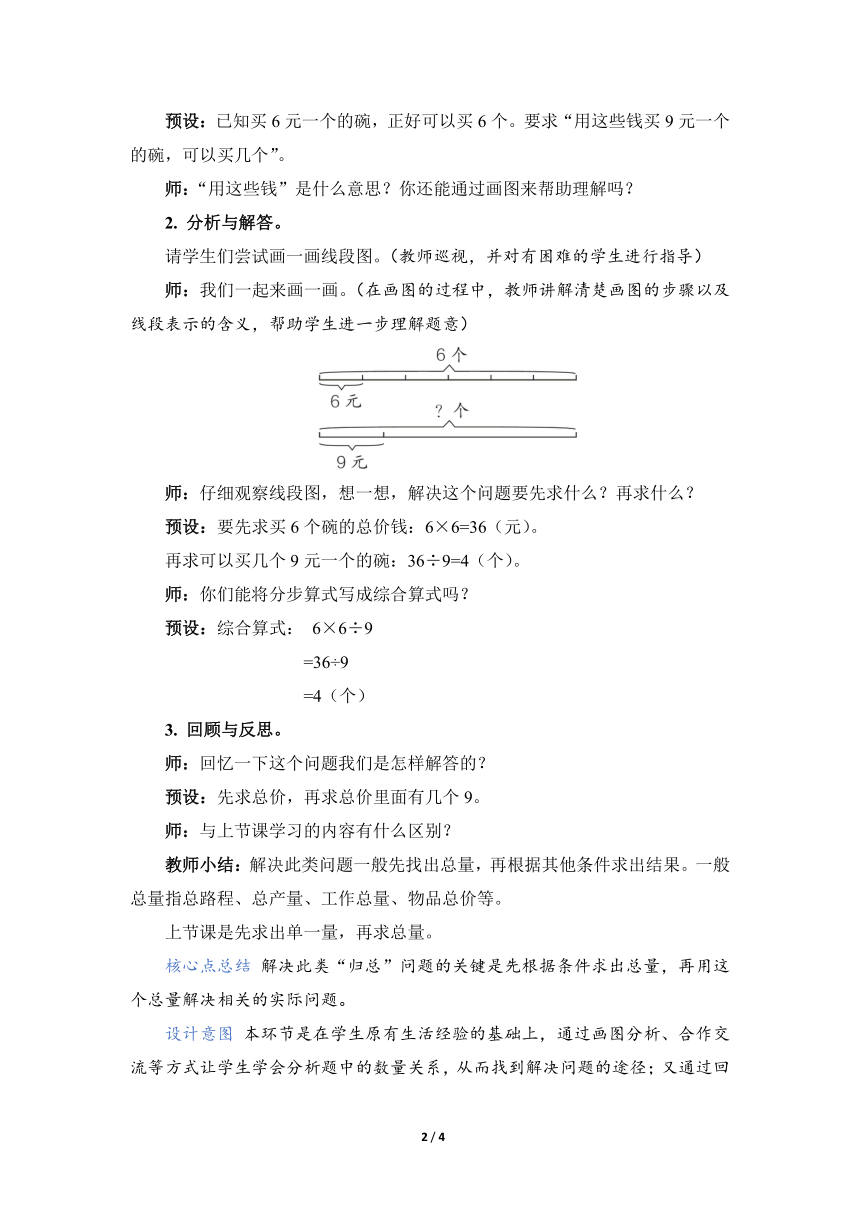 预设：已知买 6 元一个的碗，正好可以买 6 个。要求“用这些钱买 9 元一个的碗，可以买几个”。

师：“用这些钱”是什么意思？你还能通过画图来帮助理解吗？

2. 分析与解答。

请学生们尝试画一画线段图。（教师巡视，并对有困难的学生进行指导）

师：我们一起来画一画。（在画图的过程中，教师讲解清楚画图的步骤以及线段表示的含义，帮助学生进一步理解题意）

6 个

6 元

? 个

9 元

师：仔细观察线段图，想一想，解决这个问题要先求什么？再求什么？

预设：要先求买 6 个碗的总价钱：$6\times6=36$（元）。

再求可以买几个 9 元一个的碗：$36\div9=4$（个）。

师：你们能将分步算式写成综合算式吗？

预设：综合算式： $6\times6\div9$

$=36\div9$

$=4$（个）

3. 回顾与反思。

师：回忆一下这个问题我们是怎样解答的？

预设：先求总价，再求总价里面有几个 9。

师：与上节课学习的内容有什么区别？

教师小结：解决此类问题一般先找出总量，再根据其他条件求出结果。一般总量指总路程、总产量、工作总量、物品总价等。

上节课是先求出单一量，再求总量。

核心点总结 解决此类“归总”问题的关键是先根据条件求出总量，再用这个总量解决相关的实际问题。

设计意图 本环节是在学生原有生活经验的基础上，通过画图分析、合作交流等方式让学生学会分析题中的数量关系，从而找到解决问题的途径；又通过回

2 / 4